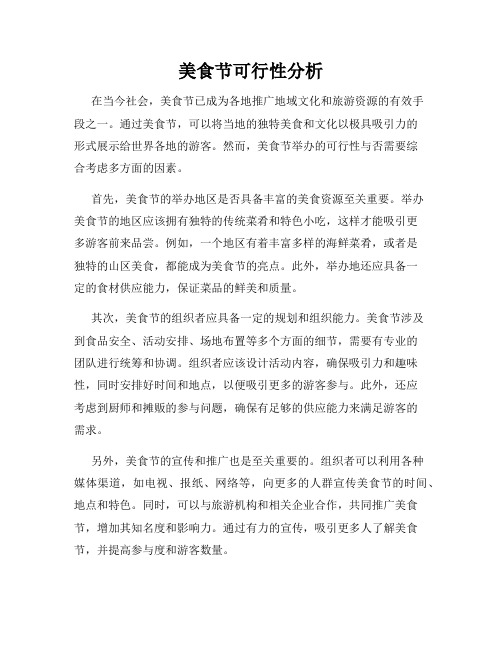 美食节可行性分析

在当今社会，美食节已成为各地推广地域文化和旅游资源的有效手段之一。通过美食节，可以将当地的独特美食和文化以极具吸引力的形式展示给世界各地的游客。然而，美食节举办的可行性与否需要综合考虑多方面的因素。

首先，美食节的举办地区是否具备丰富的美食资源至关重要。举办美食节的地区应该拥有独特的传统菜肴和特色小吃，这样才能吸引更多游客前来品尝。例如，一个地区有着丰富多样的海鲜菜肴，或者是独特的山区美食，都能成为美食节的亮点。此外，举办地还应具备一定的食材供应能力，保证菜品的鲜美和质量。

其次，美食节的组织者应具备一定的规划和组织能力。美食节涉及到食品安全、活动安排、场地布置等多个方面的细节，需要有专业的团队进行统筹和协调。组织者应该设计活动内容，确保吸引力和趣味性，同时安排好时间和地点，以便吸引更多的游客参与。此外，还应考虑到厨师和摊贩的参与问题，确保有足够的供应能力来满足游客的需求。

另外，美食节的宣传和推广也是至关重要的。组织者可以利用各种媒体渠道，如电视、报纸、网络等，向更多的人群宣传美食节的时间、地点和特色。同时，可以与旅游机构和相关企业合作，共同推广美食节，增加其知名度和影响力。通过有力的宣传，吸引更多人了解美食节，并提高参与度和游客数量。